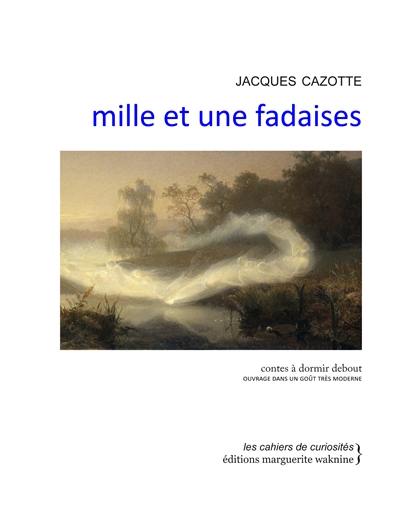 JACQUES CAZOTTE

mille et une fadaises

contes à dormir debout
OUVRAGE DANS UN GOÛT TRÈS MODERNE

les cahiers de curiosités
éditions marguerite waknine